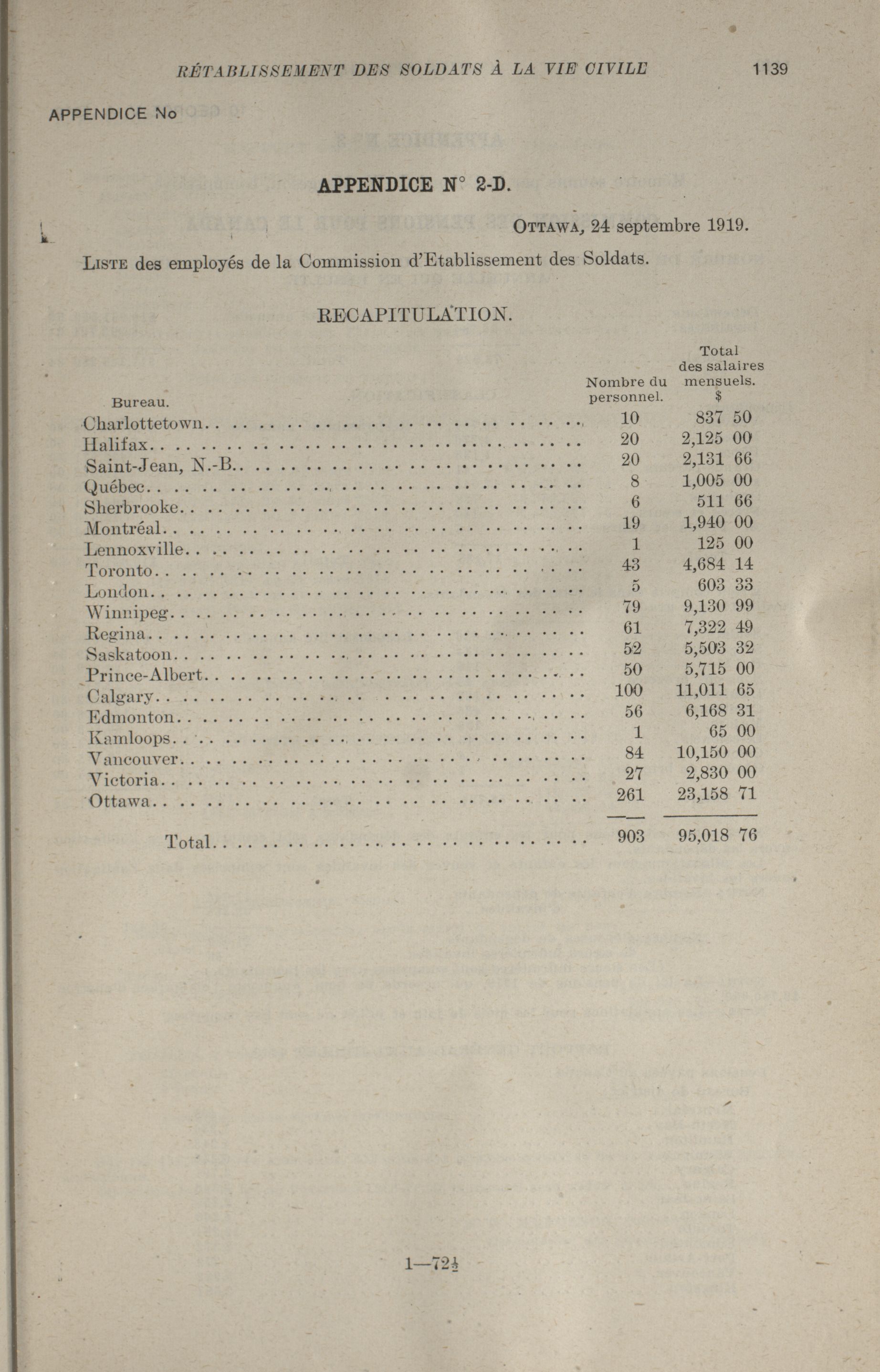 RÉTABLISSEMENT DES SOLDATS À LA VIE CIVILE 1139

APPENDICE No

APPENDICE N° 2-D.

OTTAWA, 24 septembre 1919.

LISTE des employés de la Commission d'Etablissement des Soldats.

RECAPITULATION.

| Bureau. | Nombre du personnel. | Total des salaires mensuels. $ |
|---|---|---|
| Charlottetown | 10 | 837 50 |
| Halifax | 20 | 2,125 00 |
| Saint-Jean, N.-B. | 20 | 2,131 66 |
| Québec | 8 | 1,005 00 |
| Sherbrooke | 6 | 511 66 |
| Montréal | 19 | 1,940 00 |
| Lennoxville | 1 | 125 00 |
| Toronto | 43 | 4,684 14 |
| London | 5 | 603 33 |
| Winnipeg | 79 | 9,130 99 |
| Regina | 61 | 7,322 49 |
| Saskatoon | 52 | 5,503 32 |
| Prince-Albert | 50 | 5,715 00 |
| Calgary | 100 | 11,011 65 |
| Edmonton | 56 | 6,168 31 |
| Kamloops | 1 | 65 00 |
| Vancouver | 84 | 10,150 00 |
| Victoria | 27 | 2,830 00 |
| Ottawa | 261 | 23,158 71 |
| Total | 903 | 95,018 76 |

1—72½